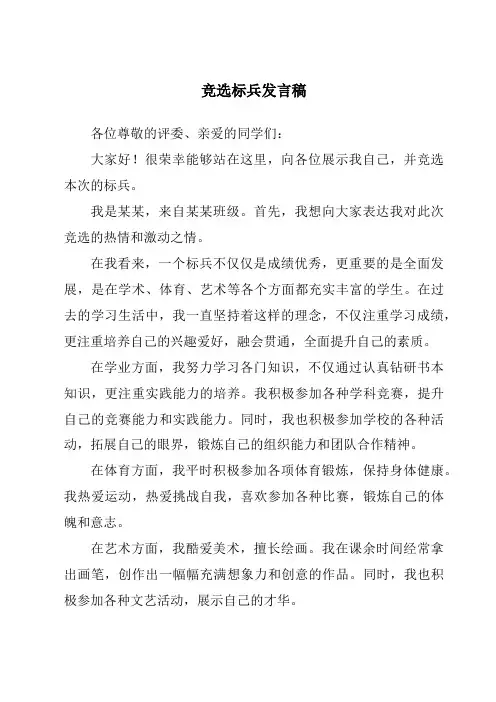 竞选标兵发言稿

各位尊敬的评委、亲爱的同学们：

大家好！很荣幸能够站在这里，向各位展示我自己，并竞选本次的标兵。

我是某某，来自某某班级。首先，我想向大家表达我对此次竞选的热情和激动之情。

在我看来，一个标兵不仅仅是成绩优秀，更重要的是全面发展，是在学术、体育、艺术等各个方面都充实丰富的学生。在过去的学习生活中，我一直坚持着这样的理念，不仅注重学习成绩，更注重培养自己的兴趣爱好，融会贯通，全面提升自己的素质。

在学业方面，我努力学习各门知识，不仅通过认真钻研书本知识，更注重实践能力的培养。我积极参加各种学科竞赛，提升自己的竞赛能力和实践能力。同时，我也积极参加学校的各种活动，拓展自己的眼界，锻炼自己的组织能力和团队合作精神。

在体育方面，我平时积极参加各项体育锻炼，保持身体健康。我热爱运动，热爱挑战自我，喜欢参加各种比赛，锻炼自己的体魄和意志。

在艺术方面，我酷爱美术，擅长绘画。我在课余时间经常拿出画笔，创作出一幅幅充满想象力和创意的作品。同时，我也积极参加各种文艺活动，展示自己的才华。